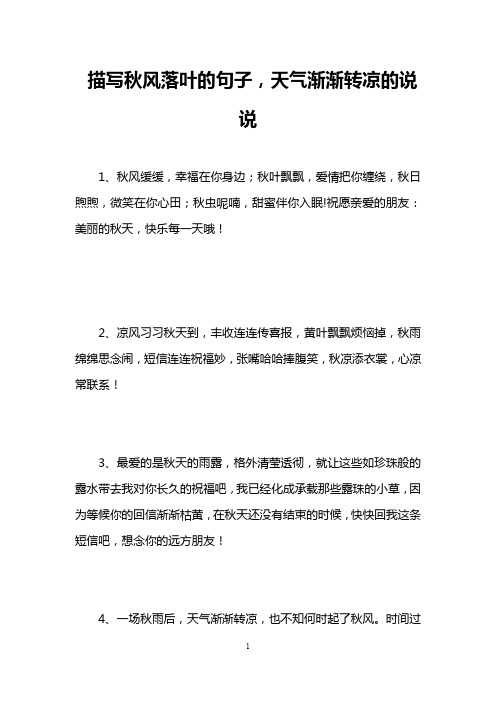 描写秋风落叶的句子，天气渐渐转凉的说说

1、秋风缓缓，幸福在你身边；秋叶飘飘，爱情把你缠绕，秋日煦煦，微笑在你心田；秋虫呢喃，甜蜜伴你入眠!祝愿亲爱的朋友：美丽的秋天，快乐每一天哦！

2、凉风习习秋天到，丰收连连传喜报，黄叶飘飘烦恼掉，秋雨绵绵思念闹，短信连连祝福妙，张嘴哈哈捧腹笑，秋凉添衣裳，心凉常联系！

3、最爱的是秋天的雨露，格外清莹透彻，就让这些如珍珠般的露水带去我对你长久的祝福吧，我已经化成承载那些露珠的小草，因为等候你的回信渐渐枯黄，在秋天还没有结束的时候，快快回我这条短信吧，想念你的远方朋友！

4、一场秋雨后，天气渐渐转凉，也不知何时起了秋风。时间过

1